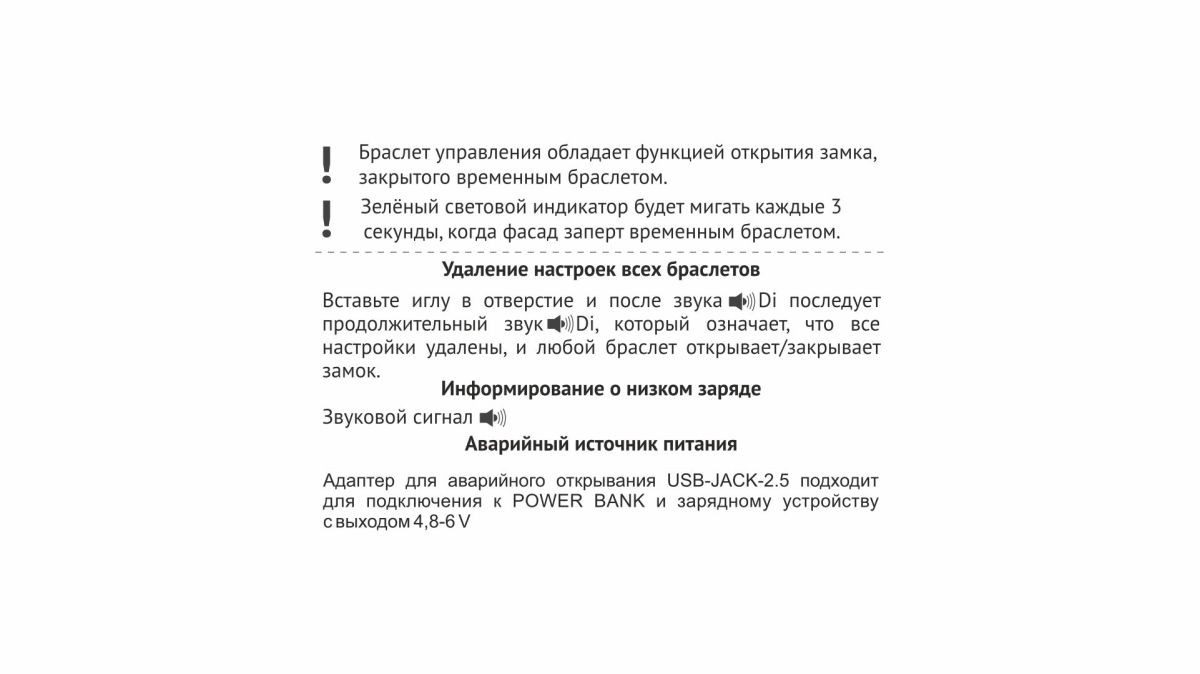 ! Браслет управления обладает функцией открытия замка, закрытого временным браслетом.

! Зелёный световой индикатор будет мигать каждые 3 секунды, когда фасад заперт временным браслетом.

Удаление настроек всех браслетов

Вставьте иглу в отверстие и после звука Di последует продолжительный звук Di, который означает, что все настройки удалены, и любой браслет открывает/закрывает замок.

Информирование о низком заряде

Звуковой сигнал

Аварийный источник питания

Адаптер для аварийного открывания USB-JACK-2.5 подходит для подключения к POWER BANK и зарядному устройству с выходом 4,8-6 V